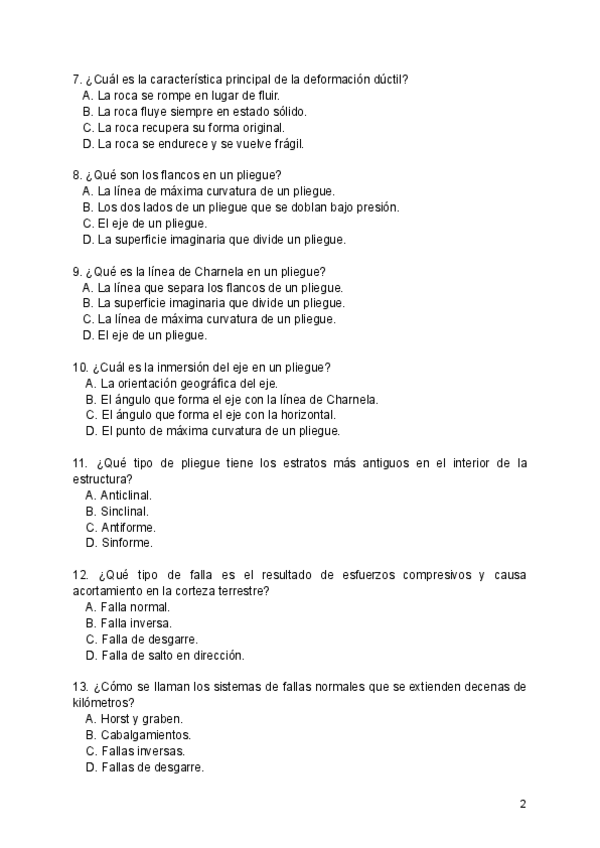 7. ¿Cuál es la característica principal de la deformación dúctil?
A. La roca se rompe en lugar de fluir.
B. La roca fluye siempre en estado sólido.
C. La roca recupera su forma original.
D. La roca se endurece y se vuelve frágil.

8. ¿Qué son los flancos en un pliegue?
A. La línea de máxima curvatura de un pliegue.
B. Los dos lados de un pliegue que se doblan bajo presión.
C. El eje de un pliegue.
D. La superficie imaginaria que divide un pliegue.

9. ¿Qué es la línea de Charnela en un pliegue?
A. La línea que separa los flancos de un pliegue.
B. La superficie imaginaria que divide un pliegue.
C. La línea de máxima curvatura de un pliegue.
D. El eje de un pliegue.

10. ¿Cuál es la inmersión del eje en un pliegue?
A. La orientación geográfica del eje.
B. El ángulo que forma el eje con la línea de Charnela.
C. El ángulo que forma el eje con la horizontal.
D. El punto de máxima curvatura de un pliegue.

11. ¿Qué tipo de pliegue tiene los estratos más antiguos en el interior de la estructura?
A. Anticlinal.
B. Sinclinal.
C. Antiforme.
D. Sinforme.

12. ¿Qué tipo de falla es el resultado de esfuerzos compresivos y causa acortamiento en la corteza terrestre?
A. Falla normal.
B. Falla inversa.
C. Falla de desgarre.
D. Falla de salto en dirección.

13. ¿Cómo se llaman los sistemas de fallas normales que se extienden decenas de kilómetros?
A. Horst y graben.
B. Cabalgamientos.
C. Fallas inversas.
D. Fallas de desgarre.

2